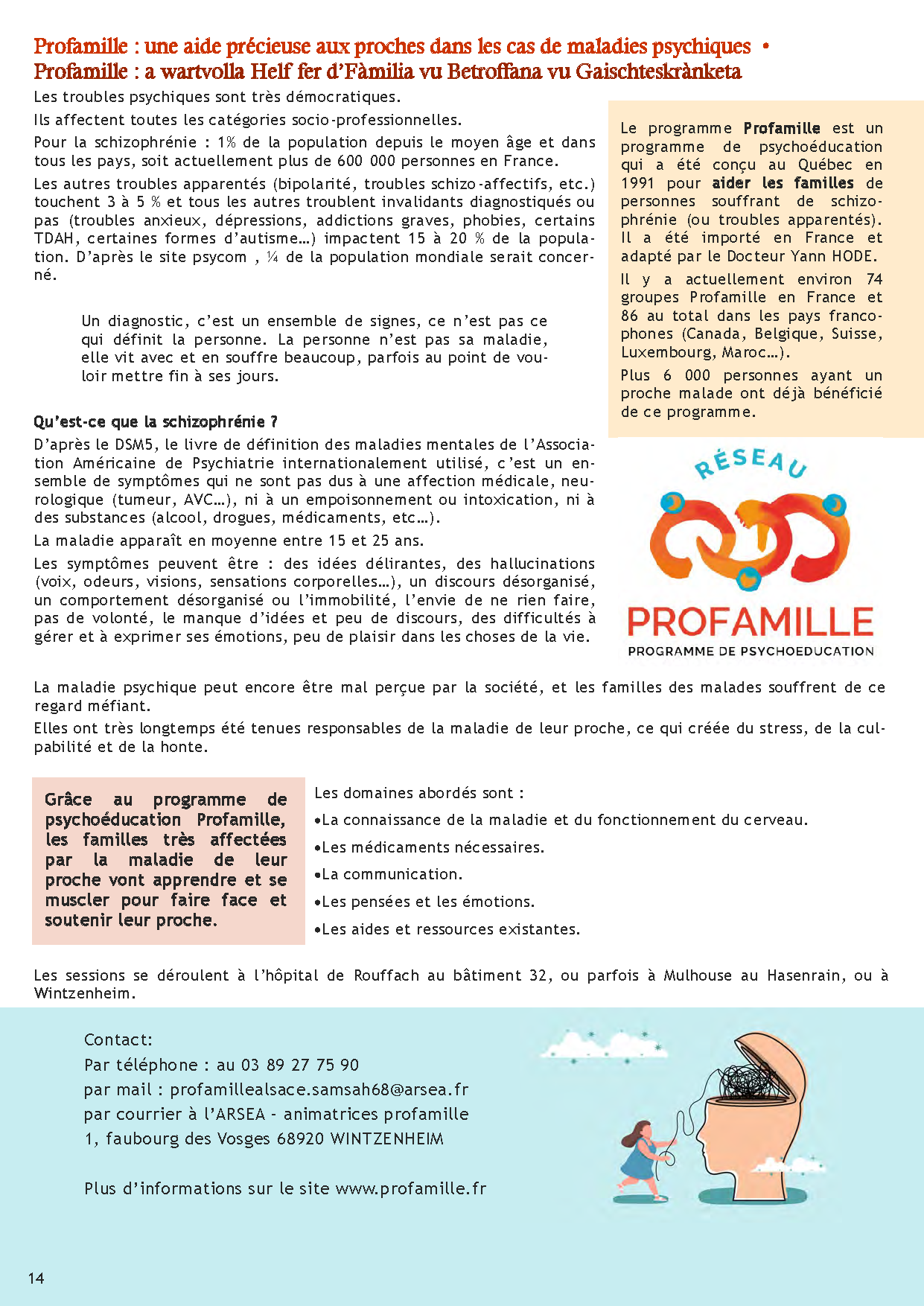 Profamille : une aide précieuse aux proches dans les cas de maladies psychiques • Profamille : a wartvolla Helf fer d'Fàmilia vu Betroffana vu Gaischteskrànketa

Les troubles psychiques sont très démocratiques.

Ils affectent toutes les catégories socio-professionnelles.

Pour la schizophrénie : 1% de la population depuis le moyen âge et dans tous les pays, soit actuellement plus de 600 000 personnes en France.

Les autres troubles apparentés (bipolarité, troubles schizo-affectifs, etc.) touchent 3 à 5 % et tous les autres troublent invalidants diagnostiqués ou pas (troubles anxieux, dépressions, addictions graves, phobies, certains TDAH, certaines formes d'autisme…) impactent 15 à 20 % de la population. D'après le site psycom , ¼ de la population mondiale serait concerné.

Un diagnostic, c'est un ensemble de signes, ce n'est pas ce qui définit la personne. La personne n'est pas sa maladie, elle vit avec et en souffre beaucoup, parfois au point de vouloir mettre fin à ses jours.

Qu'est-ce que la schizophrénie ?

D'après le DSM5, le livre de définition des maladies mentales de l'Association Américaine de Psychiatrie internationalement utilisé, c'est un ensemble de symptômes qui ne sont pas dus à une affection médicale, neurologique (tumeur, AVC…), ni à un empoisonnement ou intoxication, ni à des substances (alcool, drogues, médicaments, etc…).

La maladie apparaît en moyenne entre 15 et 25 ans.

Les symptômes peuvent être : des idées délirantes, des hallucinations (voix, odeurs, visions, sensations corporelles…), un discours désorganisé, un comportement désorganisé ou l'immobilité, l'envie de ne rien faire, pas de volonté, le manque d'idées et peu de discours, des difficultés à gérer et à exprimer ses émotions, peu de plaisir dans les choses de la vie.

Le programme Profamille est un programme de psychoéducation qui a été conçu au Québec en 1991 pour aider les familles de personnes souffrant de schizophrénie (ou troubles apparentés). Il a été importé en France et adapté par le Docteur Yann HODE.

Il y a actuellement environ 74 groupes Profamille en France et 86 au total dans les pays francophones (Canada, Belgique, Suisse, Luxembourg, Maroc…).

Plus 6 000 personnes ayant un proche malade ont déjà bénéficié de ce programme.

RÉSEAU
PROFAMILLE
PROGRAMME DE PSYCHOEDUCATION

La maladie psychique peut encore être mal perçue par la société, et les familles des malades souffrent de ce regard méfiant.

Elles ont très longtemps été tenues responsables de la maladie de leur proche, ce qui créée du stress, de la culpabilité et de la honte.

Grâce au programme de psychoéducation Profamille, les familles très affectées par la maladie de leur proche vont apprendre et se muscler pour faire face et soutenir leur proche.

Les domaines abordés sont :
•La connaissance de la maladie et du fonctionnement du cerveau.
•Les médicaments nécessaires.
•La communication.
•Les pensées et les émotions.
•Les aides et ressources existantes.

Les sessions se déroulent à l'hôpital de Rouffach au bâtiment 32, ou parfois à Mulhouse au Hasenrain, ou à Wintzenheim.

Contact:
Par téléphone : au 03 89 27 75 90
par mail : profamillealsace.samsah68@arsea.fr
par courrier à l'ARSEA - animatrices profamille
1, faubourg des Vosges 68920 WINTZENHEIM

Plus d'informations sur le site www.profamille.fr

14